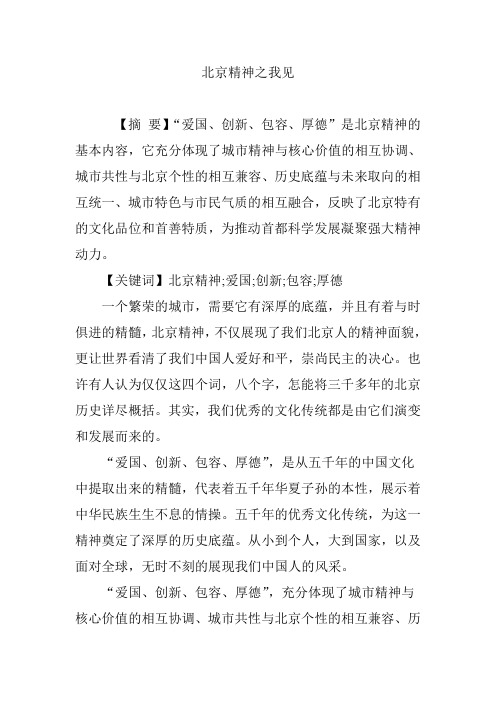 北京精神之我见

【摘 要】“爱国、创新、包容、厚德”是北京精神的基本内容，它充分体现了城市精神与核心价值的相互协调、城市共性与北京个性的相互兼容、历史底蕴与未来取向的相互统一、城市特色与市民气质的相互融合，反映了北京特有的文化品位和首善特质，为推动首都科学发展凝聚强大精神动力。

【关键词】北京精神;爱国;创新;包容;厚德

一个繁荣的城市，需要它有深厚的底蕴，并且有着与时俱进的精髓，北京精神，不仅展现了我们北京人的精神面貌，更让世界看清了我们中国人爱好和平，崇尚民主的决心。也许有人认为仅仅这四个词，八个字，怎能将三千多年的北京历史详尽概括。其实，我们优秀的文化传统都是由它们演变和发展而来的。

“爱国、创新、包容、厚德”，是从五千年的中国文化中提取出来的精髓，代表着五千年华夏子孙的本性，展示着中华民族生生不息的情操。五千年的优秀文化传统，为这一精神奠定了深厚的历史底蕴。从小到个人，大到国家，以及面对全球，无时不刻的展现我们中国人的风采。

“爱国、创新、包容、厚德”，充分体现了城市精神与核心价值的相互协调、城市共性与北京个性的相互兼容、历